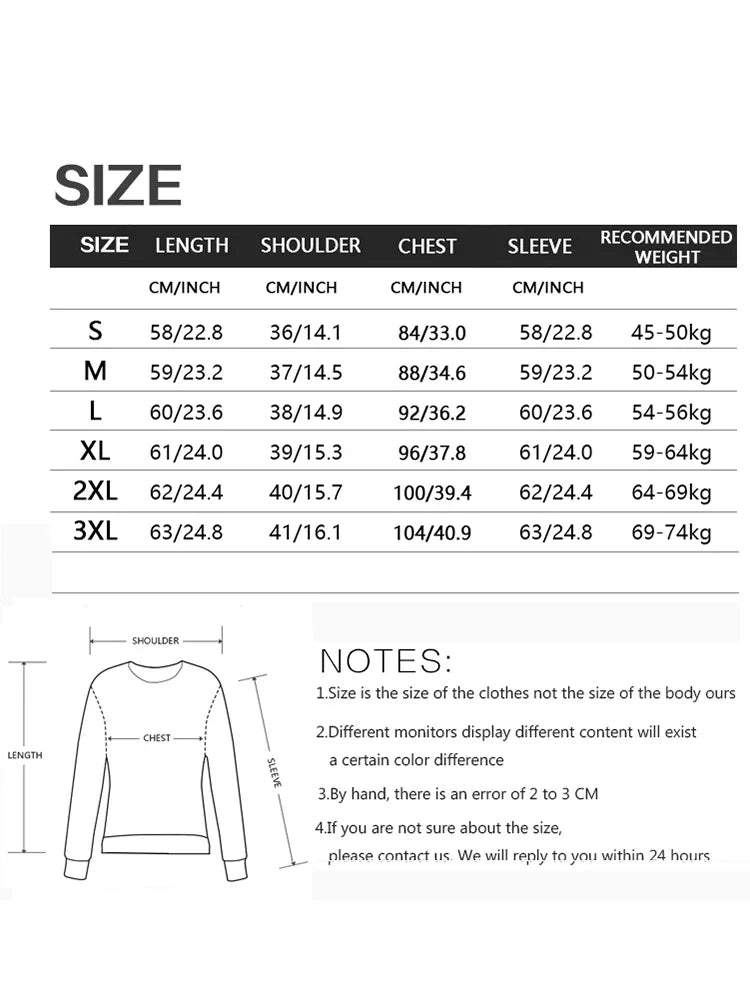 SIZE

| SIZE | LENGTH | SHOULDER | CHEST | SLEEVE | RECOMMENDED WEIGHT |
|---|---|---|---|---|---|
| | CM/INCH | CM/INCH | CM/INCH | CM/INCH | |
| S | 58/22.8 | 36/14.1 | 84/33.0 | 58/22.8 | 45-50kg |
| M | 59/23.2 | 37/14.5 | 88/34.6 | 59/23.2 | 50-54kg |
| L | 60/23.6 | 38/14.9 | 92/36.2 | 60/23.6 | 54-56kg |
| XL | 61/24.0 | 39/15.3 | 96/37.8 | 61/24.0 | 59-64kg |
| 2XL | 62/24.4 | 40/15.7 | 100/39.4 | 62/24.4 | 64-69kg |
| 3XL | 63/24.8 | 41/16.1 | 104/40.9 | 63/24.8 | 69-74kg |

SHOULDER
LENGTH
CHEST
SLEEVE

NOTES:

1.Size is the size of the clothes not the size of the body ours

2.Different monitors display different content will exist a certain color difference

3.By hand, there is an error of 2 to 3 CM

4.If you are not sure about the size, please contact us. We will reply to you within 24 hours